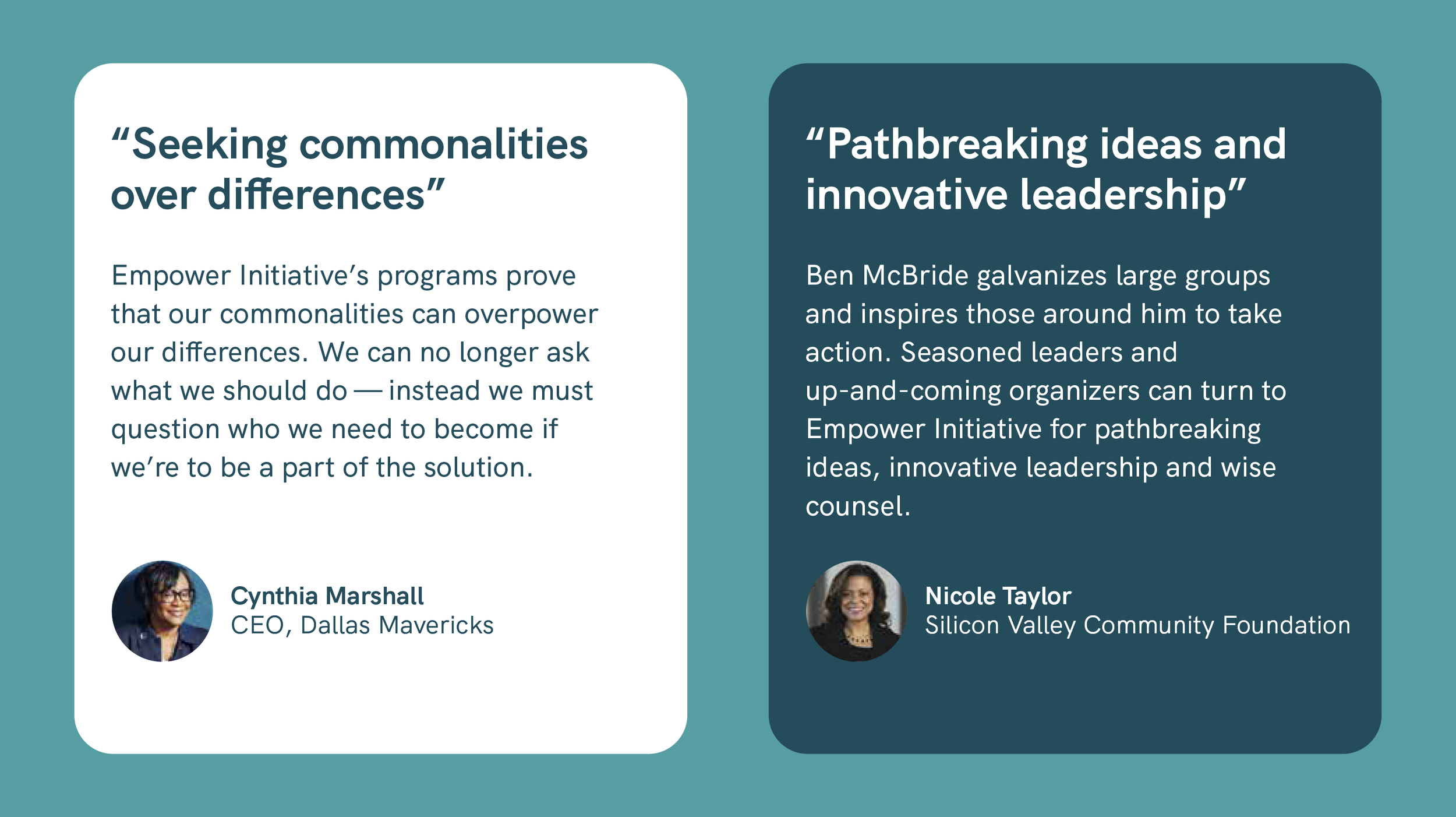 "Seeking commonalities over differences"

Empower Initiative's programs prove that our commonalities can overpower our differences. We can no longer ask what we should do — instead we must question who we need to become if we're to be a part of the solution.

Cynthia Marshall
CEO, Dallas Mavericks

"Pathbreaking ideas and innovative leadership"

Ben McBride galvanizes large groups and inspires those around him to take action. Seasoned leaders and up-and-coming organizers can turn to Empower Initiative for pathbreaking ideas, innovative leadership and wise counsel.

Nicole Taylor
Silicon Valley Community Foundation